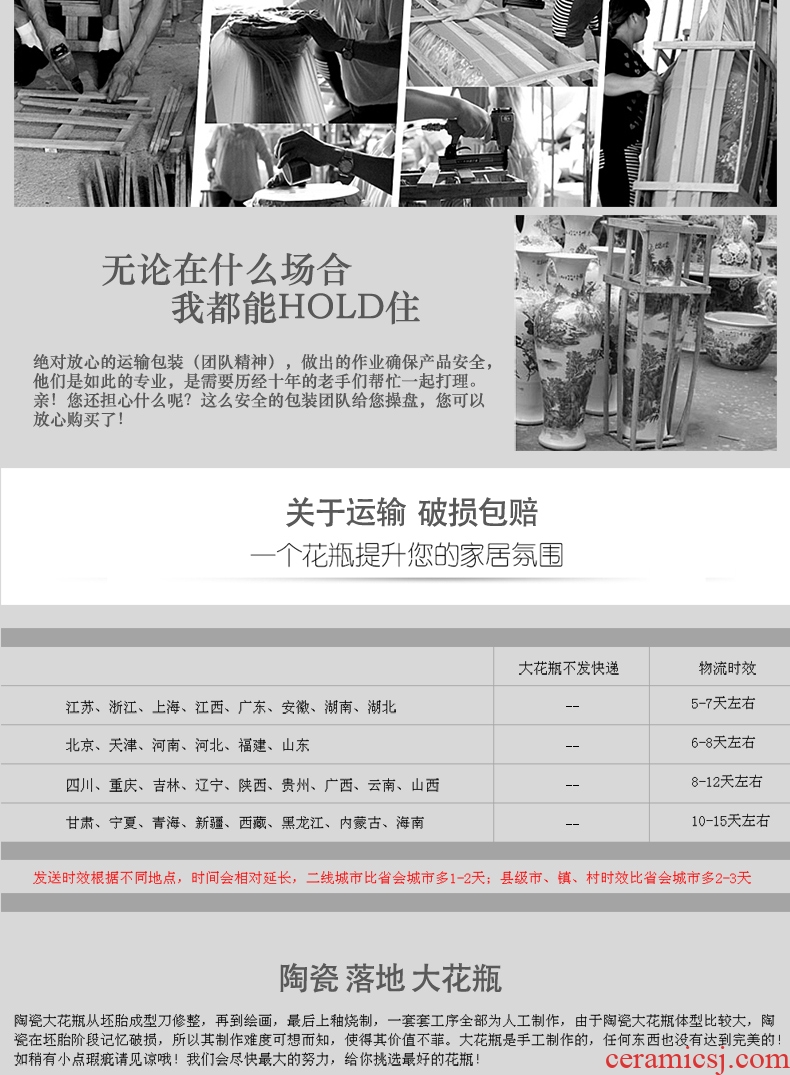 无论在什么场合
我都能HOLD住

绝对放心的运输包装（团队精神），做出的作业确保产品安全，他们是如此的专业，是需要历经十年的老手们帮忙一起打理。亲！您还担心什么呢？这么安全的包装团队给您操盘，您可以放心购买了！

关于运输 破损包赔

一个花瓶提升您的家居氛围

| | 大花瓶不发快递 | 物流时效 |
|---|---|---|
| 江苏、浙江、上海、江西、广东、安徽、湖南、湖北 | -- | 5-7天左右 |
| 北京、天津、河南、河北、福建、山东 | -- | 6-8天左右 |
| 四川、重庆、吉林、辽宁、陕西、贵州、广西、云南、山西 | -- | 8-12天左右 |
| 甘肃、宁夏、青海、新疆、西藏、黑龙江、内蒙古、海南 | -- | 10-15天左右 |

发送时效根据不同地点，时间会相对延长，二线城市比省会城市多1-2天；县级市、镇、村时效比省会城市多2-3天

陶瓷 落地 大花瓶

陶瓷大花瓶从坯胎成型刀修整，再到绘画，最后上釉烧制，一套套工序全部为人工制作，由于陶瓷大花瓶体型比较大，陶瓷在坯胎阶段记忆破损，所以其制作难度可想而知，使得其价值不菲。大花瓶是手工制作的，任何东西也没有达到完美的！如稍有小点瑕疵请见谅哦！我们会尽快最大的努力，给你挑选最好的花瓶！

ceramicsj.com